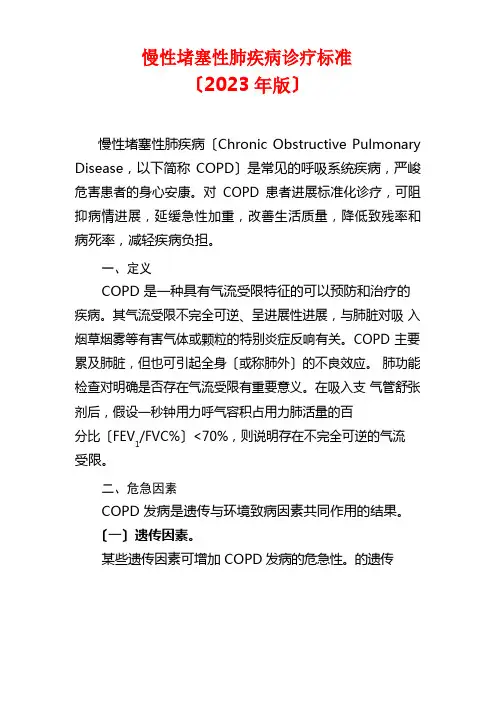 慢性堵塞性肺疾病诊疗标准
〔2023 年版〕

慢性堵塞性肺疾病〔Chronic Obstructive Pulmonary Disease，以下简称 COPD〕是常见的呼吸系统疾病，严峻危害患者的身心安康。对 COPD 患者进展标准化诊疗，可阻抑病情进展，延缓急性加重，改善生活质量，降低致残率和病死率，减轻疾病负担。

一、定义

COPD 是一种具有气流受限特征的可以预防和治疗的疾病。其气流受限不完全可逆、呈进展性进展，与肺脏对吸 入烟草烟雾等有害气体或颗粒的特别炎症反响有关。COPD 主要累及肺脏，但也可引起全身〔或称肺外〕的不良效应。 肺功能检查对明确是否存在气流受限有重要意义。在吸入支 气管舒张剂后，假设一秒钟用力呼气容积占用力肺活量的百分比〔$FEV_1$/FVC%〕<70%，则说明存在不完全可逆的气流受限。

二、危急因素

COPD 发病是遗传与环境致病因素共同作用的结果。

〔一〕遗传因素。

某些遗传因素可增加 COPD 发病的危急性。的遗传